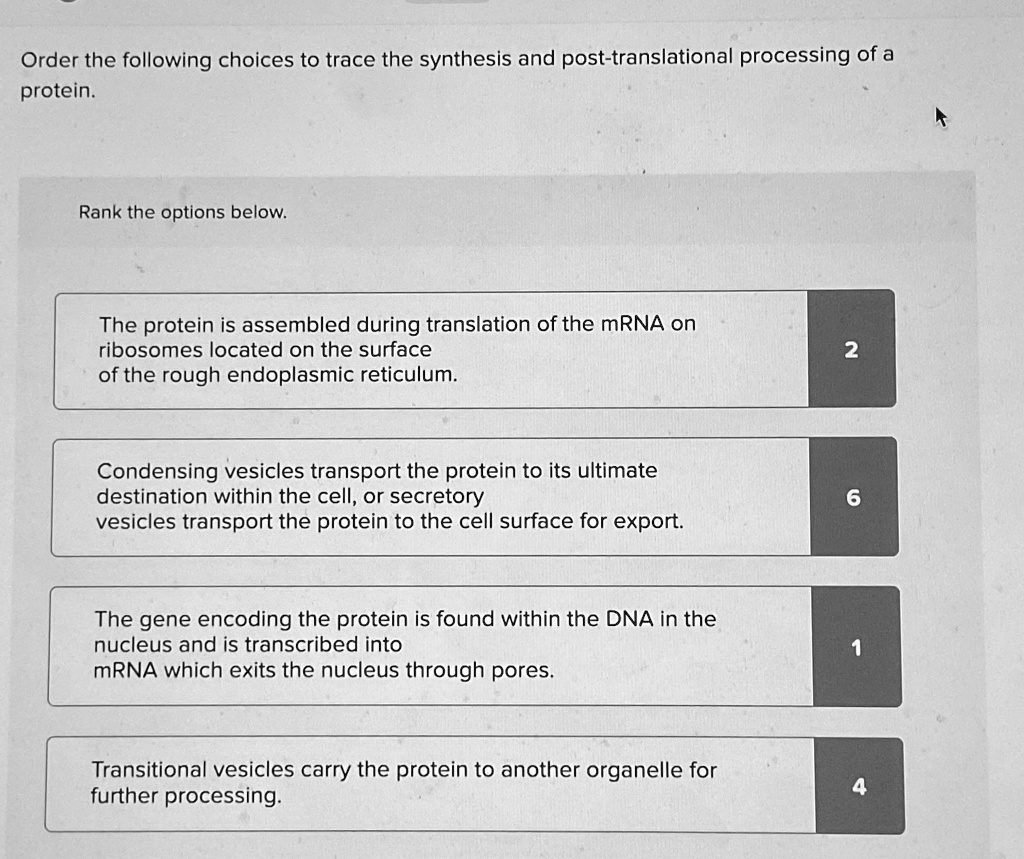 Order the following choices to trace the synthesis and post-translational processing of a protein.

Rank the options below.

The protein is assembled during translation of the mRNA on ribosomes located on the surface of the rough endoplasmic reticulum.

2

Condensing vesicles transport the protein to its ultimate destination within the cell, or secretory vesicles transport the protein to the cell surface for export.

6

The gene encoding the protein is found within the DNA in the nucleus and is transcribed into mRNA which exits the nucleus through pores.

1

Transitional vesicles carry the protein to another organelle for further processing.

4